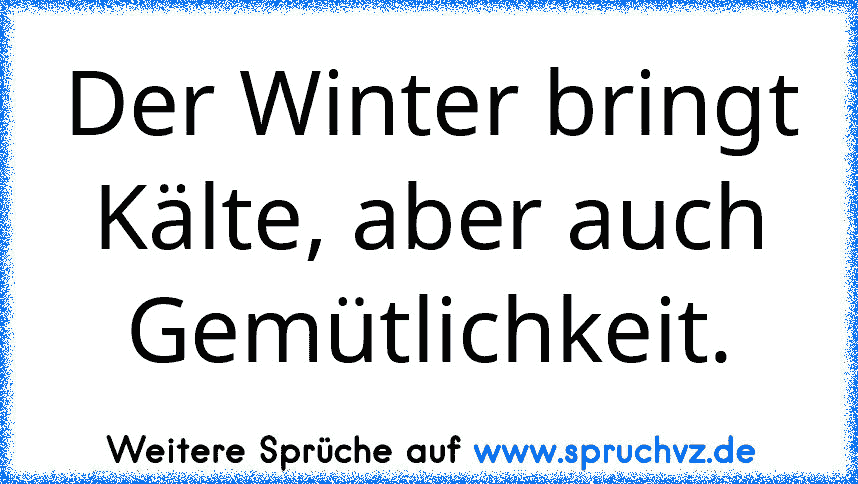 Der Winter bringt Kälte, aber auch Gemütlichkeit.

Weitere Sprüche auf www.spruchvz.de